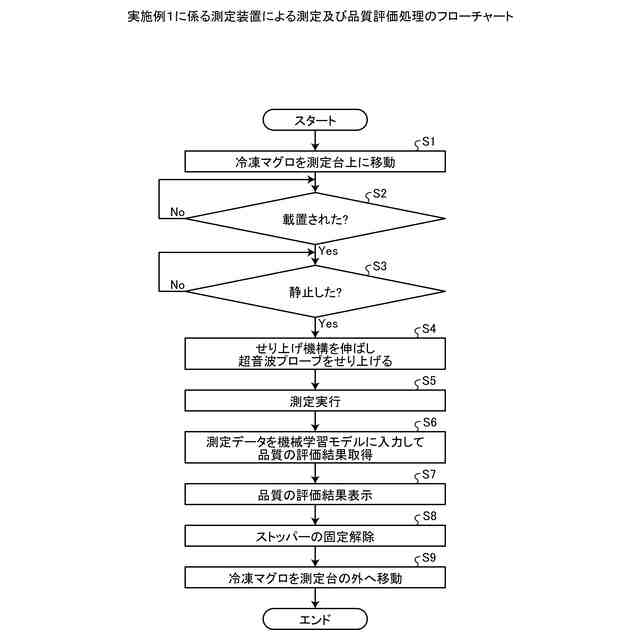 実施例1に係る測定装置による測定及び品質評価処理のフローチャート

スタート

S1
冷凍マグロを測定台上に移動

S2
載置された?
No
Yes

S3
静止した?
No
Yes

S4
せり上げ機構を伸ばし
超音波プローブをせり上げる

S5
測定実行

S6
測定データを機械学習モデルに入力して
品質の評価結果取得

S7
品質の評価結果表示

S8
ストッパーの固定解除

S9
冷凍マグロを測定台の外へ移動

エンド